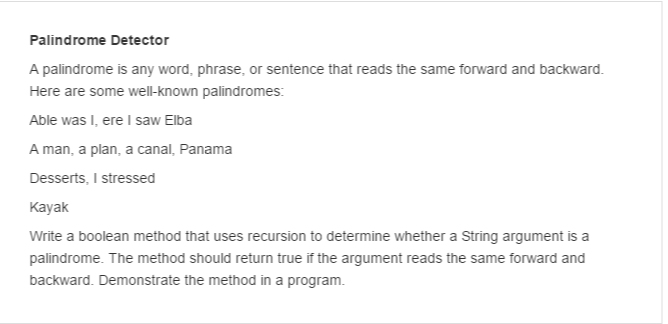 Palindrome Detector

A palindrome is any word, phrase, or sentence that reads the same forward and backward. Here are some well-known palindromes:

Able was I, ere I saw Elba

A man, a plan, a canal, Panama

Desserts, I stressed

Kayak

Write a boolean method that uses recursion to determine whether a String argument is a palindrome. The method should return true if the argument reads the same forward and backward. Demonstrate the method in a program.